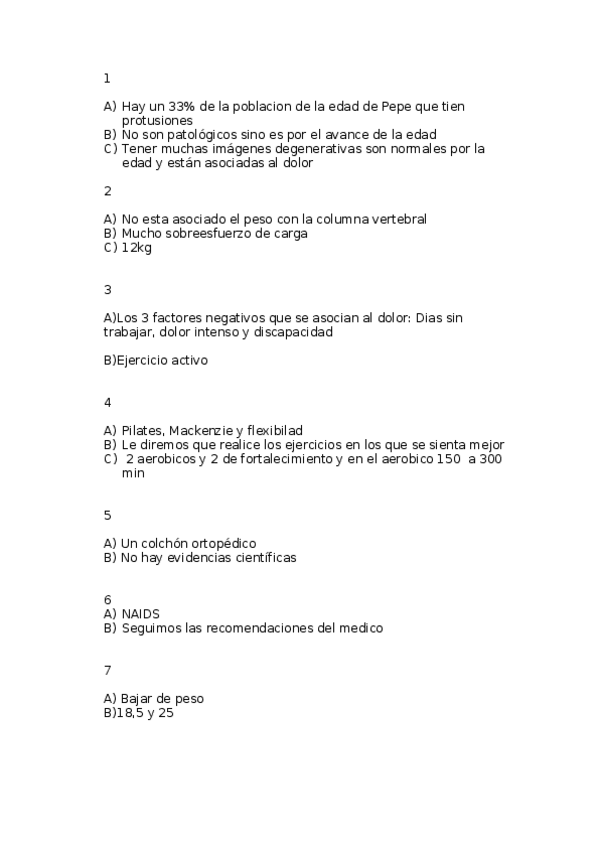 1

A) Hay un 33% de la poblacion de la edad de Pepe que tien protusiones
B) No son patológicos sino es por el avance de la edad
C) Tener muchas imágenes degenerativas son normales por la edad y están asociadas al dolor

2

A) No esta asociado el peso con la columna vertebral
B) Mucho sobreesfuerzo de carga
C) 12kg

3

A)Los 3 factores negativos que se asocian al dolor: Dias sin trabajar, dolor intenso y discapacidad

B)Ejercicio activo

4

A) Pilates, Mackenzie y flexibilad
B) Le diremos que realice los ejercicios en los que se sienta mejor
C) 2 aerobicos y 2 de fortalecimiento y en el aerobico 150 a 300 min

5

A) Un colchón ortopédico
B) No hay evidencias científicas

6
A) NAIDS
B) Seguimos las recomendaciones del medico

7

A) Bajar de peso
B)18,5 y 25